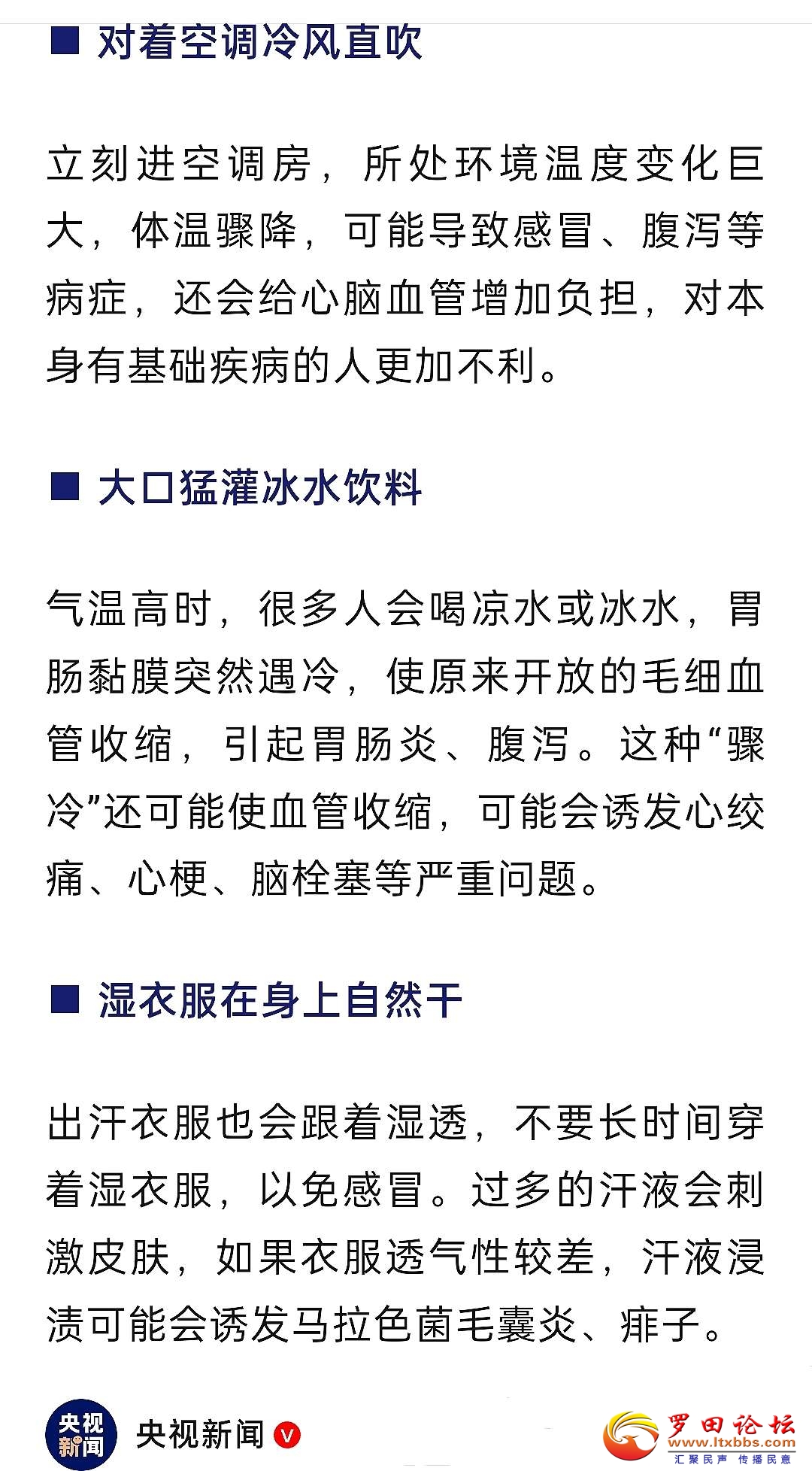 ■ 对着空调冷风直吹

立刻进空调房，所处环境温度变化巨大，体温骤降，可能导致感冒、腹泻等病症，还会给心脑血管增加负担，对本身有基础疾病的人更加不利。

■ 大口猛灌冰水饮料

气温高时，很多人会喝凉水或冰水，胃肠黏膜突然遇冷，使原来开放的毛细血管收缩，引起胃肠炎、腹泻。这种“骤冷”还可能使血管收缩，可能会诱发心绞痛、心梗、脑栓塞等严重问题。

■ 湿衣服在身上自然干

出汗衣服也会跟着湿透，不要长时间穿着湿衣服，以免感冒。过多的汗液会刺激皮肤，如果衣服透气性较差，汗液浸渍可能会诱发马拉色菌毛囊炎、痱子。

央视新闻 央视新闻

罗田论坛 www.ltxbbs.com 汇聚民声 传播民意